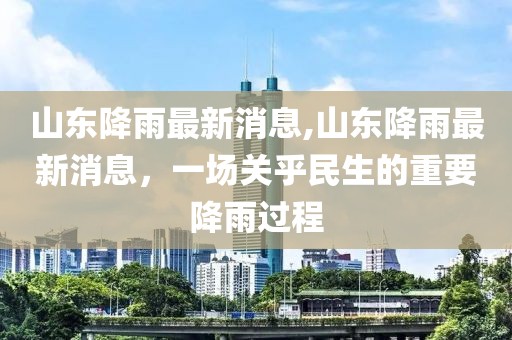 山东降雨最新消息,山东降雨最新消息，一场关乎民生的重要降雨过程